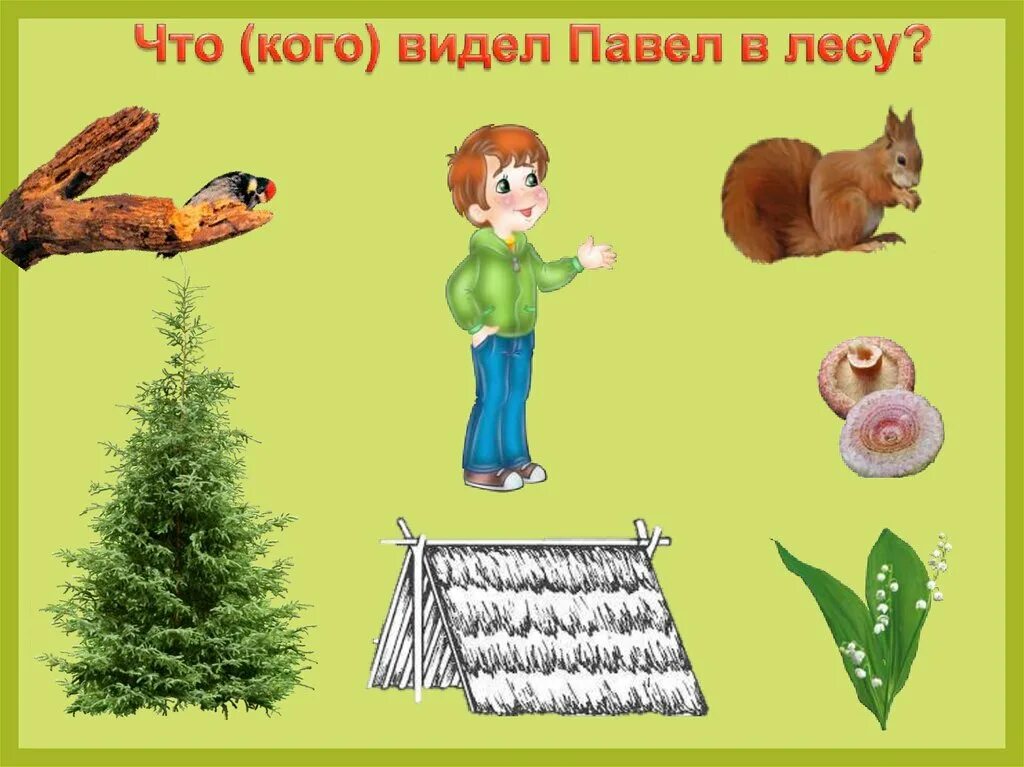 Что (кого) видел Павел в лесу?